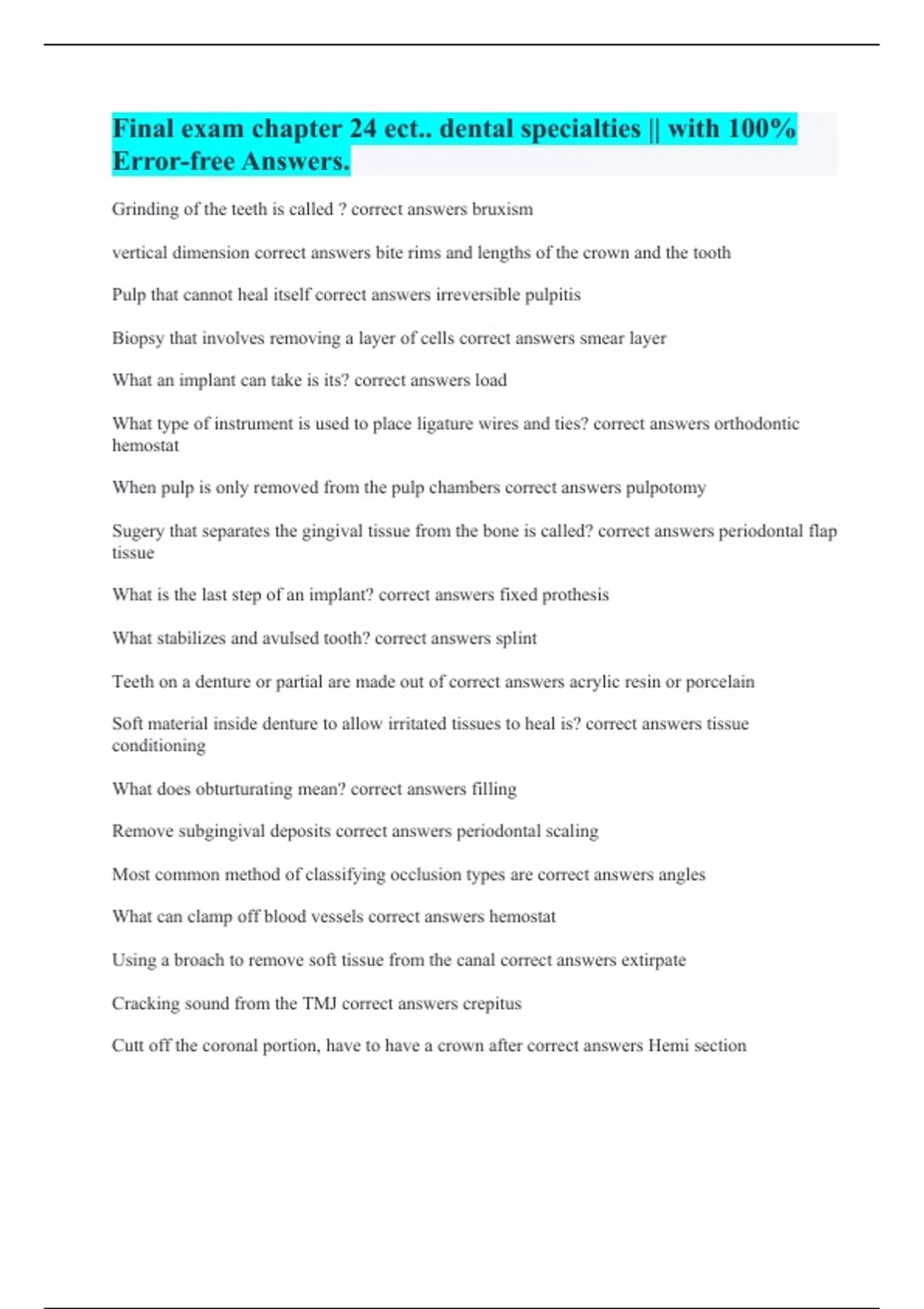 Final exam chapter 24 ect.. dental specialties || with 100% Error-free Answers.

Grinding of the teeth is called ? correct answers bruxism

vertical dimension correct answers bite rims and lengths of the crown and the tooth

Pulp that cannot heal itself correct answers irreversible pulpitis

Biopsy that involves removing a layer of cells correct answers smear layer

What an implant can take is its? correct answers load

What type of instrument is used to place ligature wires and ties? correct answers orthodontic hemostat

When pulp is only removed from the pulp chambers correct answers pulpotomy

Sugery that separates the gingival tissue from the bone is called? correct answers periodontal flap tissue

What is the last step of an implant? correct answers fixed prothesis

What stabilizes and avulsed tooth? correct answers splint

Teeth on a denture or partial are made out of correct answers acrylic resin or porcelain

Soft material inside denture to allow irritated tissues to heal is? correct answers tissue conditioning

What does obturturating mean? correct answers filling

Remove subgingival deposits correct answers periodontal scaling

Most common method of classifying occlusion types are correct answers angles

What can clamp off blood vessels correct answers hemostat

Using a broach to remove soft tissue from the canal correct answers extirpate

Cracking sound from the TMJ correct answers crepitus

Cutt off the coronal portion, have to have a crown after correct answers Hemi section